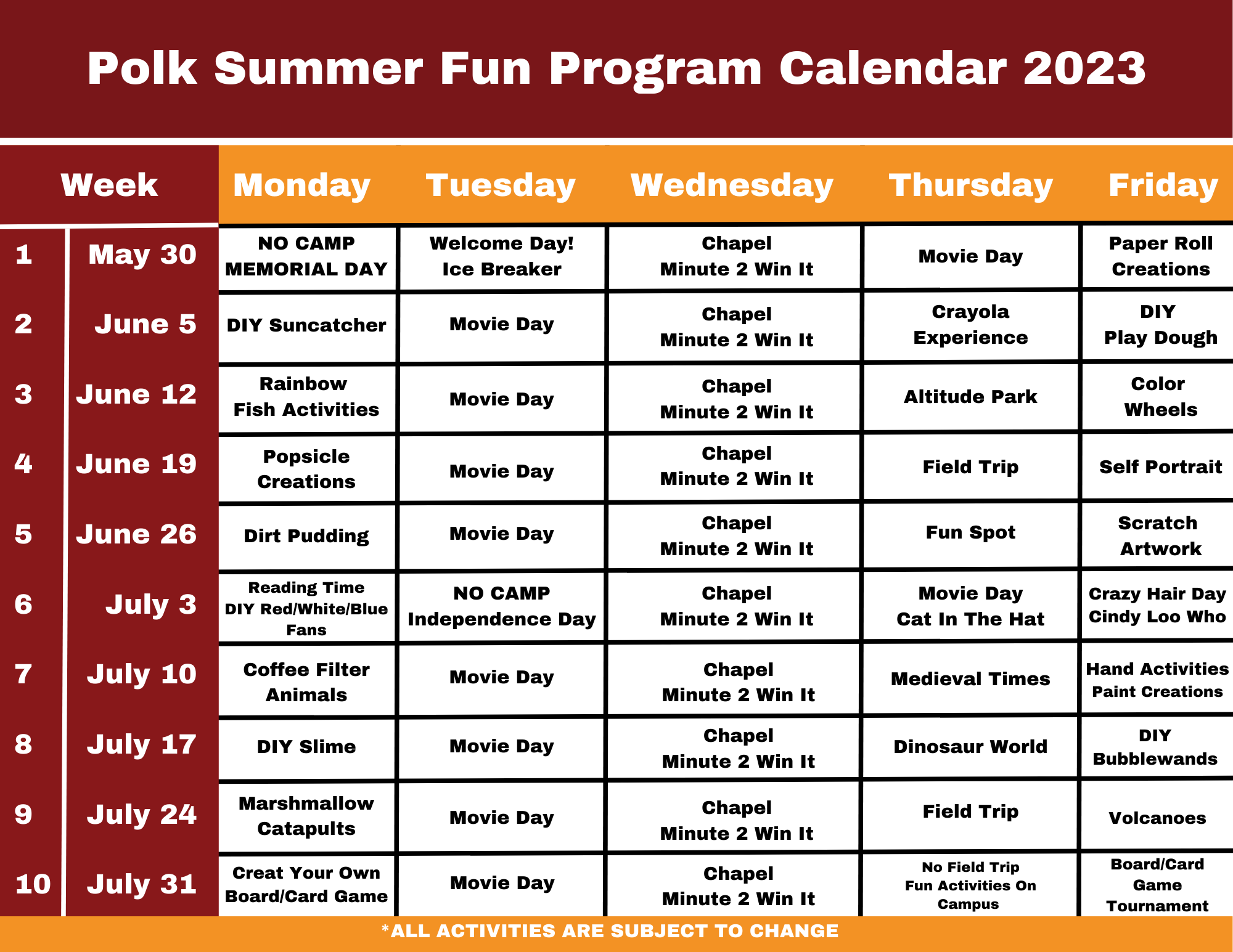 Polk Summer Fun Program Calendar 2023

| Week | | Monday | Tuesday | Wednesday | Thursday | Friday |
|---|---|---|---|---|---|---|
| 1 | May 30 | NO CAMP MEMORIAL DAY | Welcome Day! Ice Breaker | Chapel Minute 2 Win It | Movie Day | Paper Roll Creations |
| 2 | June 5 | DIY Suncatcher | Movie Day | Chapel Minute 2 Win It | Crayola Experience | DIY Play Dough |
| 3 | June 12 | Rainbow Fish Activities | Movie Day | Chapel Minute 2 Win It | Altitude Park | Color Wheels |
| 4 | June 19 | Popsicle Creations | Movie Day | Chapel Minute 2 Win It | Field Trip | Self Portrait |
| 5 | June 26 | Dirt Pudding | Movie Day | Chapel Minute 2 Win It | Fun Spot | Scratch Artwork |
| 6 | July 3 | Reading Time DIY Red/White/Blue Fans | NO CAMP Independence Day | Chapel Minute 2 Win It | Movie Day Cat In The Hat | Crazy Hair Day Cindy Loo Who |
| 7 | July 10 | Coffee Filter Animals | Movie Day | Chapel Minute 2 Win It | Medieval Times | Hand Activities Paint Creations |
| 8 | July 17 | DIY Slime | Movie Day | Chapel Minute 2 Win It | Dinosaur World | DIY Bubblewands |
| 9 | July 24 | Marshmallow Catapults | Movie Day | Chapel Minute 2 Win It | Field Trip | Volcanoes |
| 10 | July 31 | Creat Your Own Board/Card Game | Movie Day | Chapel Minute 2 Win It | No Field Trip Fun Activities On Campus | Board/Card Game Tournament |

*ALL ACTIVITIES ARE SUBJECT TO CHANGE